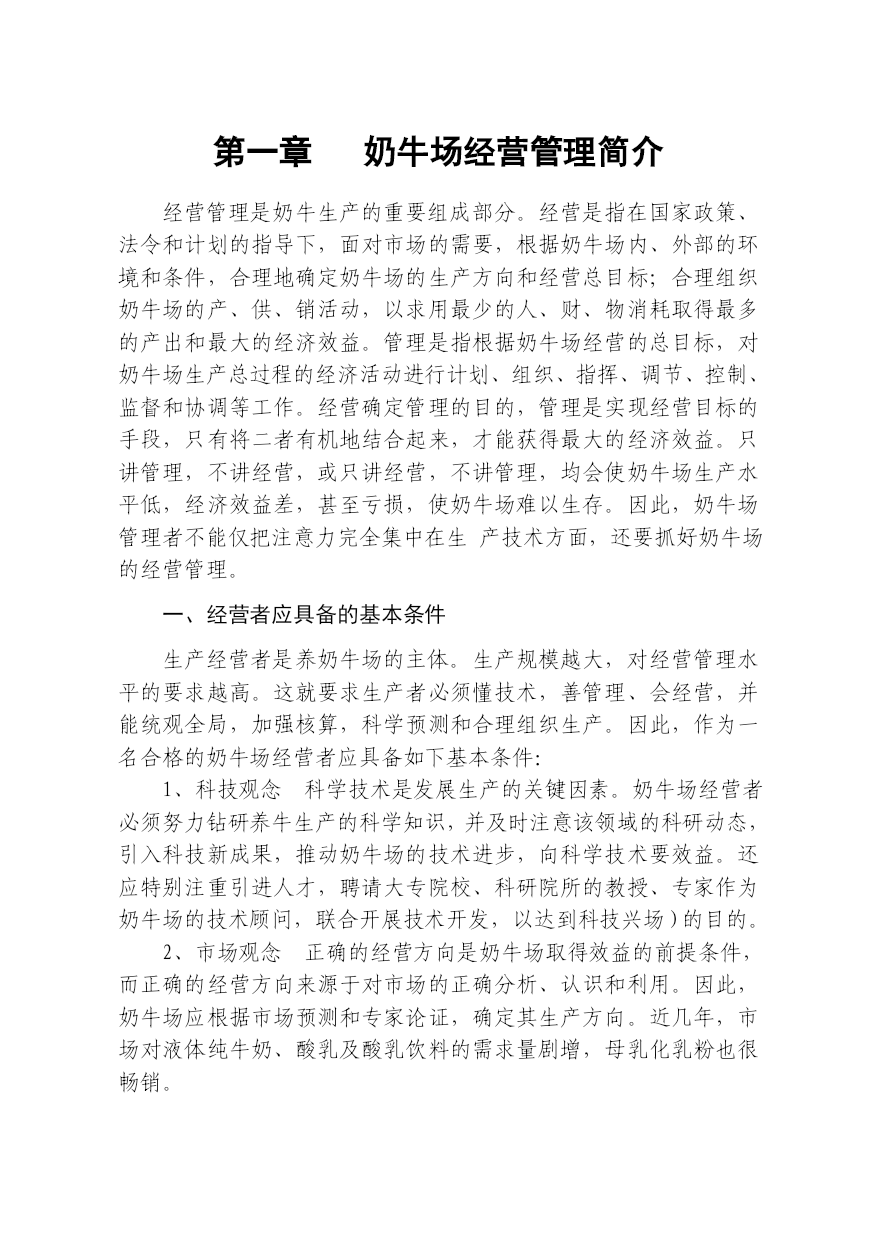 第一章 奶牛场经营管理简介

经营管理是奶牛生产的重要组成部分。经营是指在国家政策、法令和计划的指导下，面对市场的需要，根据奶牛场内、外部的环境和条件，合理地确定奶牛场的生产方向和经营总目标；合理组织奶牛场的产、供、销活动，以求用最少的人、财、物消耗取得最多的产出和最大的经济效益。管理是指根据奶牛场经营的总目标，对奶牛场生产总过程的经济活动进行计划、组织、指挥、调节、控制、监督和协调等工作。经营确定管理的目的，管理是实现经营目标的手段，只有将二者有机地结合起来，才能获得最大的经济效益。只讲管理，不讲经营，或只讲经营，不讲管理，均会使奶牛场生产水平低，经济效益差，甚至亏损，使奶牛场难以生存。因此，奶牛场管理者不能仅把注意力完全集中在生 产技术方面，还要抓好奶牛场的经营管理。

一、经营者应具备的基本条件

生产经营者是养奶牛场的主体。生产规模越大，对经营管理水平的要求越高。这就要求生产者必须懂技术，善管理、会经营，并能统观全局，加强核算，科学预测和合理组织生产。因此，作为一名合格的奶牛场经营者应具备如下基本条件:

1、科技观念 科学技术是发展生产的关键因素。奶牛场经营者必须努力钻研养牛生产的科学知识，并及时注意该领域的科研动态，引入科技新成果，推动奶牛场的技术进步，向科学技术要效益。还应特别注重引进人才，聘请大专院校、科研院所的教授、专家作为奶牛场的技术顾问，联合开展技术开发，以达到科技兴场）的目的。

2、市场观念 正确的经营方向是奶牛场取得效益的前提条件，而正确的经营方向来源于对市场的正确分析、认识和利用。因此，奶牛场应根据市场预测和专家论证，确定其生产方向。近几年，市场对液体纯牛奶、酸乳及酸乳饮料的需求量剧增，母乳化乳粉也很畅销。